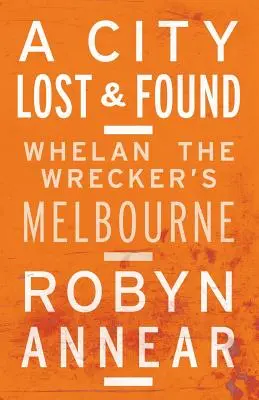 A CITY
LOST & FOUND

WHELAN THE WRECKER'S
MELBOURNE

ROBYN
ANNEAR